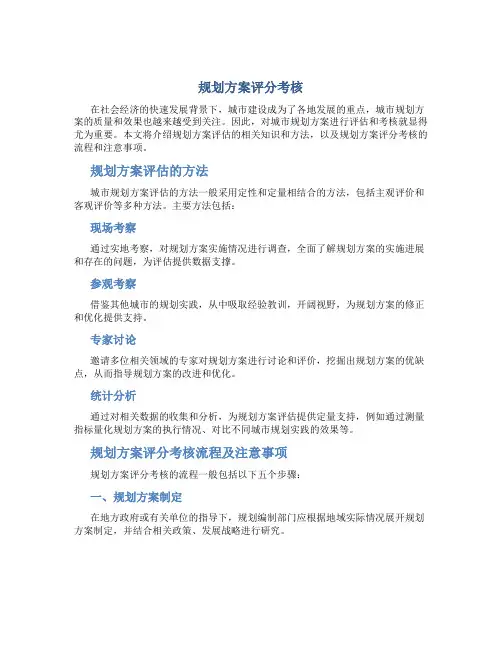 规划方案评分考核

在社会经济的快速发展背景下，城市建设成为了各地发展的重点，城市规划方案的质量和效果也越来越受到关注。因此，对城市规划方案进行评估和考核就显得尤为重要。本文将介绍规划方案评估的相关知识和方法，以及规划方案评分考核的流程和注意事项。

规划方案评估的方法

城市规划方案评估的方法一般采用定性和定量相结合的方法，包括主观评价和客观评价等多种方法。主要方法包括：

现场考察

通过实地考察，对规划方案实施情况进行调查，全面了解规划方案的实施进展和存在的问题，为评估提供数据支撑。

参观考察

借鉴其他城市的规划实践，从中吸取经验教训，开阔视野，为规划方案的修正和优化提供支持。

专家讨论

邀请多位相关领域的专家对规划方案进行讨论和评价，挖掘出规划方案的优缺点，从而指导规划方案的改进和优化。

统计分析

通过对相关数据的收集和分析，为规划方案评估提供定量支持，例如通过测量指标量化规划方案的执行情况、对比不同城市规划实践的效果等。

规划方案评分考核流程及注意事项

规划方案评分考核的流程一般包括以下五个步骤：

一、规划方案制定

在地方政府或有关单位的指导下，规划编制部门应根据地域实际情况展开规划方案制定，并结合相关政策、发展战略进行研究。